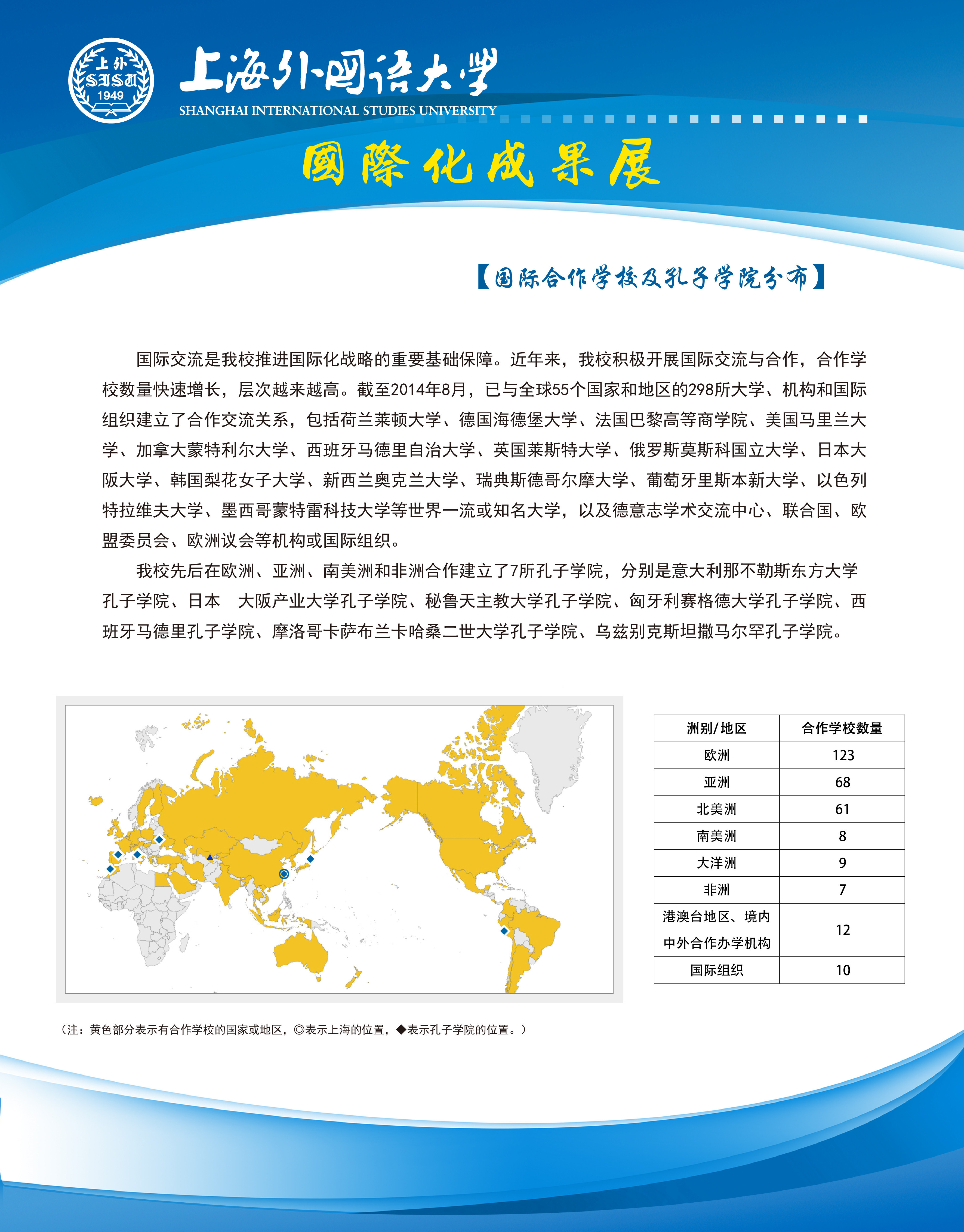 上外
SISU
1949

上海外国语大学
SHANGHAI INTERNATIONAL STUDIES UNIVERSITY

國際化成果展

【国际合作学校及孔子学院分布】

国际交流是我校推进国际化战略的重要基础保障。近年来，我校积极开展国际交流与合作，合作学校数量快速增长，层次越来越高。截至2014年8月，已与全球55个国家和地区的298所大学、机构和国际组织建立了合作交流关系，包括荷兰莱顿大学、德国海德堡大学、法国巴黎高等商学院、美国马里兰大学、加拿大蒙特利尔大学、西班牙马德里自治大学、英国莱斯特大学、俄罗斯莫斯科国立大学、日本大阪大学、韩国梨花女子大学、新西兰奥克兰大学、瑞典斯德哥尔摩大学、葡萄牙里斯本新大学、以色列特拉维夫大学、墨西哥蒙特雷科技大学等世界一流或知名大学，以及德意志学术交流中心、联合国、欧盟委员会、欧洲议会等机构或国际组织。

我校先后在欧洲、亚洲、南美洲和非洲合作建立了7所孔子学院，分别是意大利那不勒斯东方大学孔子学院、日本　大阪产业大学孔子学院、秘鲁天主教大学孔子学院、匈牙利赛格德大学孔子学院、西班牙马德里孔子学院、摩洛哥卡萨布兰卡哈桑二世大学孔子学院、乌兹别克斯坦撒马尔罕孔子学院。

| 洲别/地区 | 合作学校数量 |
|---|---|
| 欧洲 | 123 |
| 亚洲 | 68 |
| 北美洲 | 61 |
| 南美洲 | 8 |
| 大洋洲 | 9 |
| 非洲 | 7 |
| 港澳台地区、境内中外合作办学机构 | 12 |
| 国际组织 | 10 |

（注：黄色部分表示有合作学校的国家或地区，◎表示上海的位置，◆表示孔子学院的位置。）